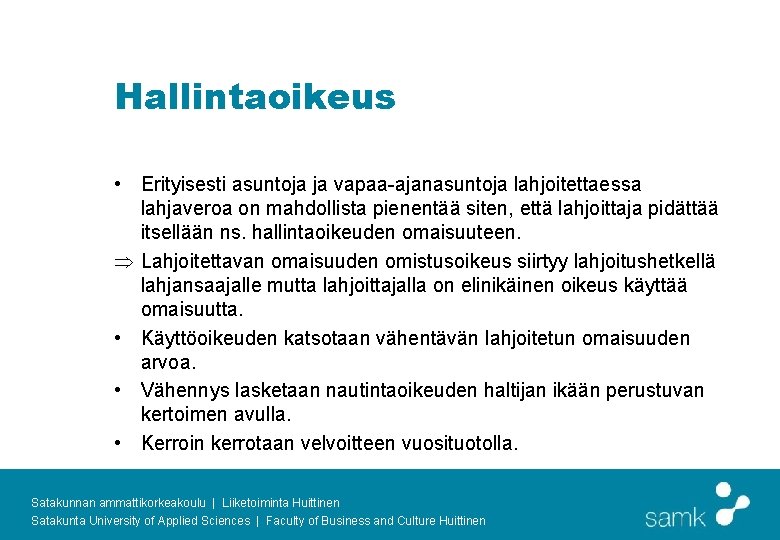 Hallintaoikeus

• Erityisesti asuntoja ja vapaa-ajanasuntoja lahjoitettaessa lahjaveroa on mahdollista pienentää siten, että lahjoittaja pidättää itsellään ns. hallintaoikeuden omaisuuteen.

$\Rightarrow$ Lahjoitettavan omaisuuden omistusoikeus siirtyy lahjoitushetkellä lahjansaajalle mutta lahjoittajalla on elinikäinen oikeus käyttää omaisuutta.

• Käyttöoikeuden katsotaan vähentävän lahjoitetun omaisuuden arvoa.

• Vähennys lasketaan nautintaoikeuden haltijan ikään perustuvan kertoimen avulla.

• Kerroin kerrotaan velvoitteen vuosituotolla.

Satakunnan ammattikorkeakoulu | Liiketoiminta Huittinen
Satakunta University of Applied Sciences | Faculty of Business and Culture Huittinen

samk